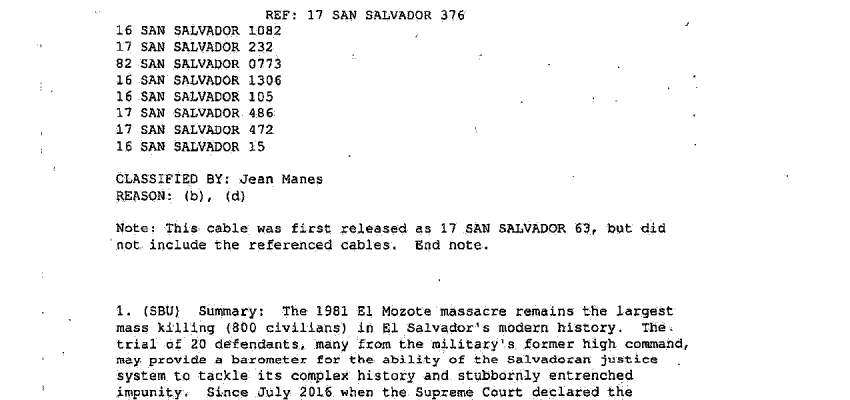 REF: 17 SAN SALVADOR 376
16 SAN SALVADOR 1082
17 SAN SALVADOR 232
82 SAN SALVADOR 0773
16 SAN SALVADOR 1306
16 SAN SALVADOR 105
17 SAN SALVADOR 486
17 SAN SALVADOR 472
16 SAN SALVADOR 15

CLASSIFIED BY: Jean Manes
REASON: (b), (d)

Note: This cable was first released as 17 SAN SALVADOR 63, but did not include the referenced cables. End note.

1. (SBU) Summary: The 1981 El Mozote massacre remains the largest mass killing (800 civilians) in El Salvador's modern history. The trial of 20 defendants, many from the military's former high command, may provide a barometer for the ability of the Salvadoran justice system to tackle its complex history and stubbornly entrenched impunity. Since July 2016 when the Supreme Court declared the